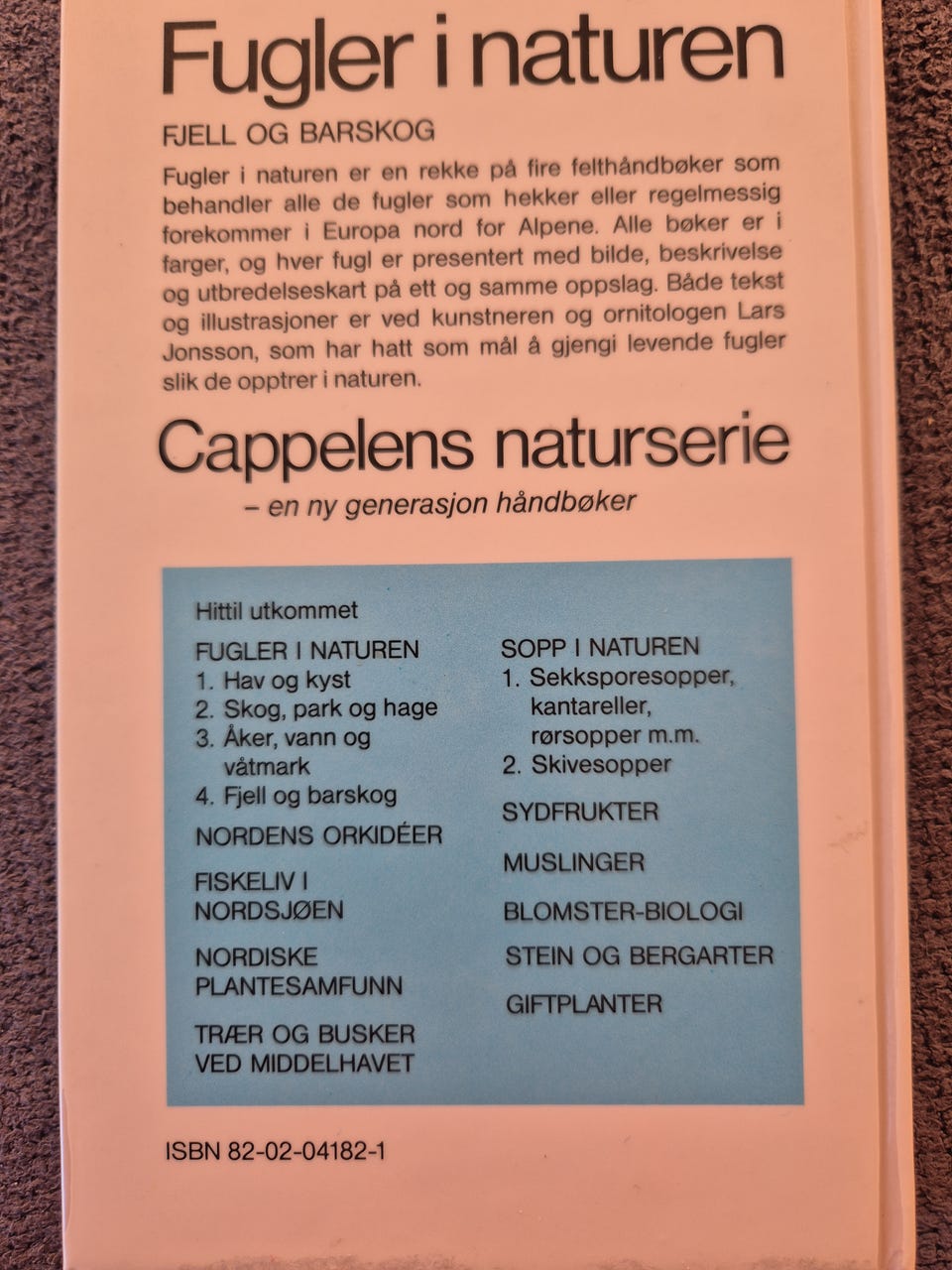 Fugler i naturen

FJELL OG BARSKOG

Fugler i naturen er en rekke på fire felthåndbøker som behandler alle de fugler som hekker eller regelmessig forekommer i Europa nord for Alpene. Alle bøker er i farger, og hver fugl er presentert med bilde, beskrivelse og utbredelseskart på ett og samme oppslag. Både tekst og illustrasjoner er ved kunstneren og ornitologen Lars Jonsson, som har hatt som mål å gjengi levende fugler slik de opptrer i naturen.

Cappelens naturserie

– en ny generasjon håndbøker

Hittil utkommet

FUGLER I NATUREN
1. Hav og kyst
2. Skog, park og hage
3. Åker, vann og våtmark
4. Fjell og barskog

NORDENS ORKIDÉER

FISKELIV I NORDSJØEN

NORDISKE PLANTESAMFUNN

TRÆR OG BUSKER VED MIDDELHAVET

SOPP I NATUREN
1. Sekksporesopper, kantareller, rørsopper m.m.
2. Skivesopper

SYDFRUKTER

MUSLINGER

BLOMSTER-BIOLOGI

STEIN OG BERGARTER

GIFTPLANTER

ISBN 82-02-04182-1